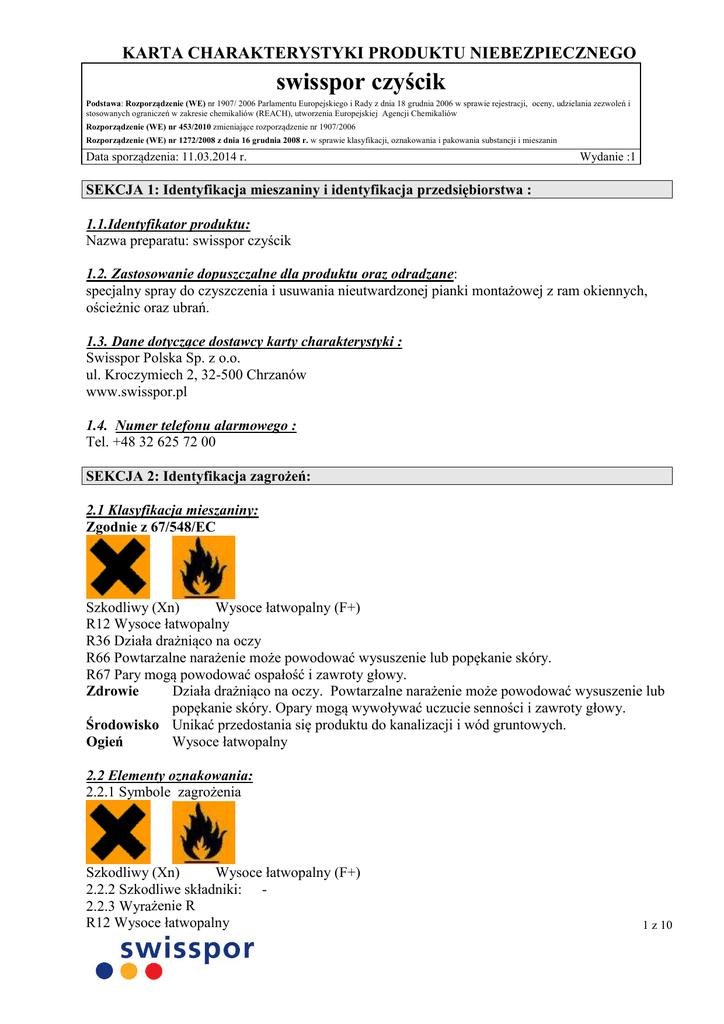 KARTA CHARAKTERYSTYKI PRODUKTU NIEBEZPIECZNEGO

swisspor czyścik

Podstawa: Rozporządzenie (WE) nr 1907/ 2006 Parlamentu Europejskiego i Rady z dnia 18 grudnia 2006 w sprawie rejestracji, oceny, udzielania zezwoleń i stosowanych ograniczeń w zakresie chemikaliów (REACH), utworzenia Europejskiej Agencji Chemikaliów

Rozporządzenie (WE) nr 453/2010 zmieniające rozporządzenie nr 1907/2006

Rozporządzenie (WE) nr 1272/2008 z dnia 16 grudnia 2008 r. w sprawie klasyfikacji, oznakowania i pakowania substancji i mieszanin

Data sporządzenia: 11.03.2014 r. Wydanie :1

SEKCJA 1: Identyfikacja mieszaniny i identyfikacja przedsiębiorstwa :

1.1.Identyfikator produktu:
Nazwa preparatu: swisspor czyścik

1.2. Zastosowanie dopuszczalne dla produktu oraz odradzane:
specjalny spray do czyszczenia i usuwania nieutwardzonej pianki montażowej z ram okiennych, ościeżnic oraz ubrań.

1.3. Dane dotyczące dostawcy karty charakterystyki :
Swisspor Polska Sp. z o.o.
ul. Kroczymiech 2, 32-500 Chrzanów
www.swisspor.pl

1.4. Numer telefonu alarmowego :
Tel. +48 32 625 72 00

SEKCJA 2: Identyfikacja zagrożeń:

2.1 Klasyfikacja mieszaniny:
Zgodnie z 67/548/EC

Szkodliwy (Xn) Wysoce łatwopalny (F+)
R12 Wysoce łatwopalny
R36 Działa drażniąco na oczy
R66 Powtarzalne narażenie może powodować wysuszenie lub popękanie skóry.
R67 Pary mogą powodować ospałość i zawroty głowy.
Zdrowie Działa drażniąco na oczy. Powtarzalne narażenie może powodować wysuszenie lub popękanie skóry. Opary mogą wywoływać uczucie senności i zawroty głowy.
Środowisko Unikać przedostania się produktu do kanalizacji i wód gruntowych.
Ogień Wysoce łatwopalny

2.2 Elementy oznakowania:
2.2.1 Symbole zagrożenia

Szkodliwy (Xn) Wysoce łatwopalny (F+)
2.2.2 Szkodliwe składniki: -
2.2.3 Wyrażenie R
R12 Wysoce łatwopalny

1 z 10

swisspor